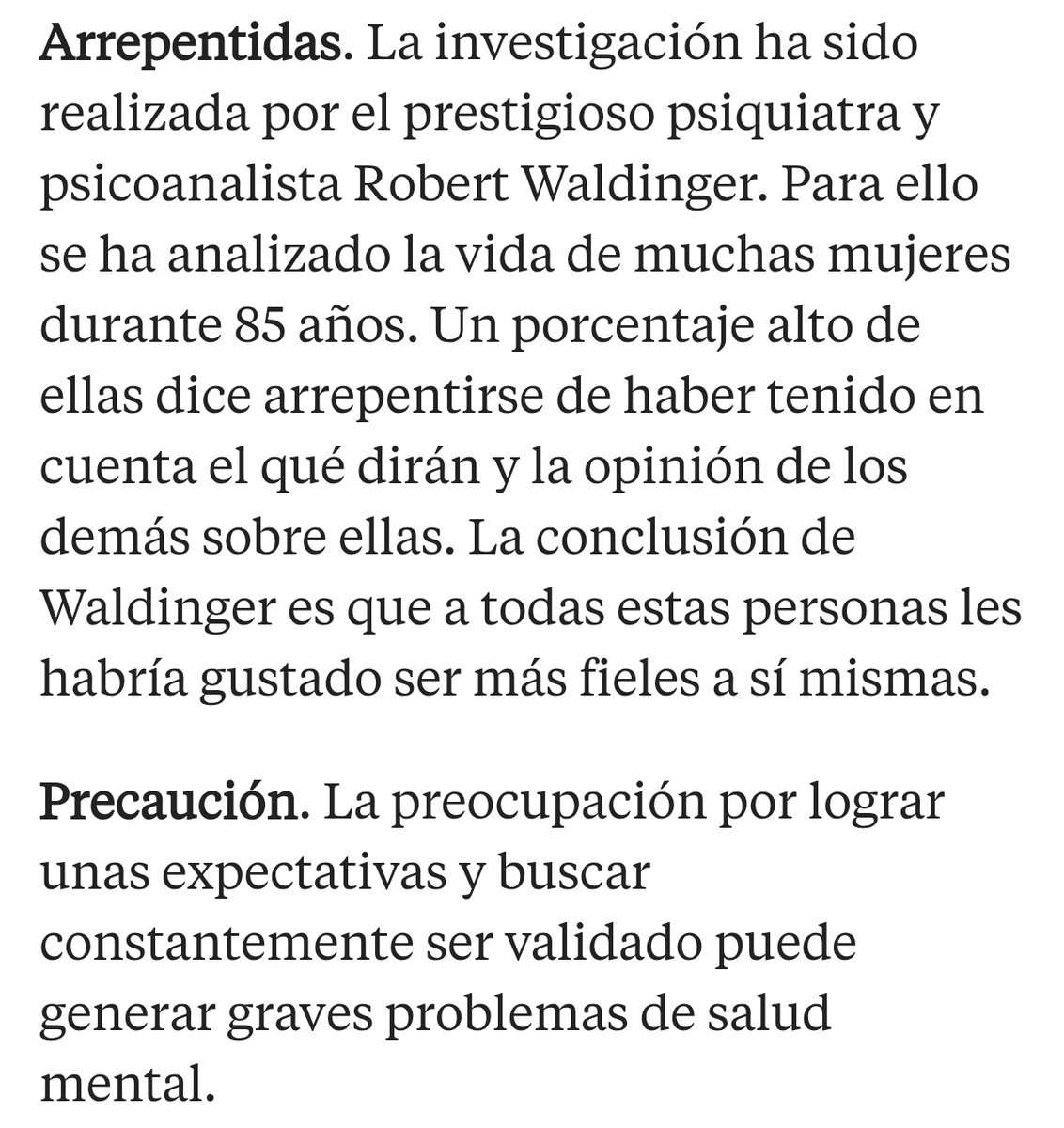 Arrepentidas. La investigación ha sido realizada por el prestigioso psiquiatra y psicoanalista Robert Waldinger. Para ello se ha analizado la vida de muchas mujeres durante 85 años. Un porcentaje alto de ellas dice arrepentirse de haber tenido en cuenta el qué dirán y la opinión de los demás sobre ellas. La conclusión de Waldinger es que a todas estas personas les habría gustado ser más fieles a sí mismas.

Precaución. La preocupación por lograr unas expectativas y buscar constantemente ser validado puede generar graves problemas de salud mental.